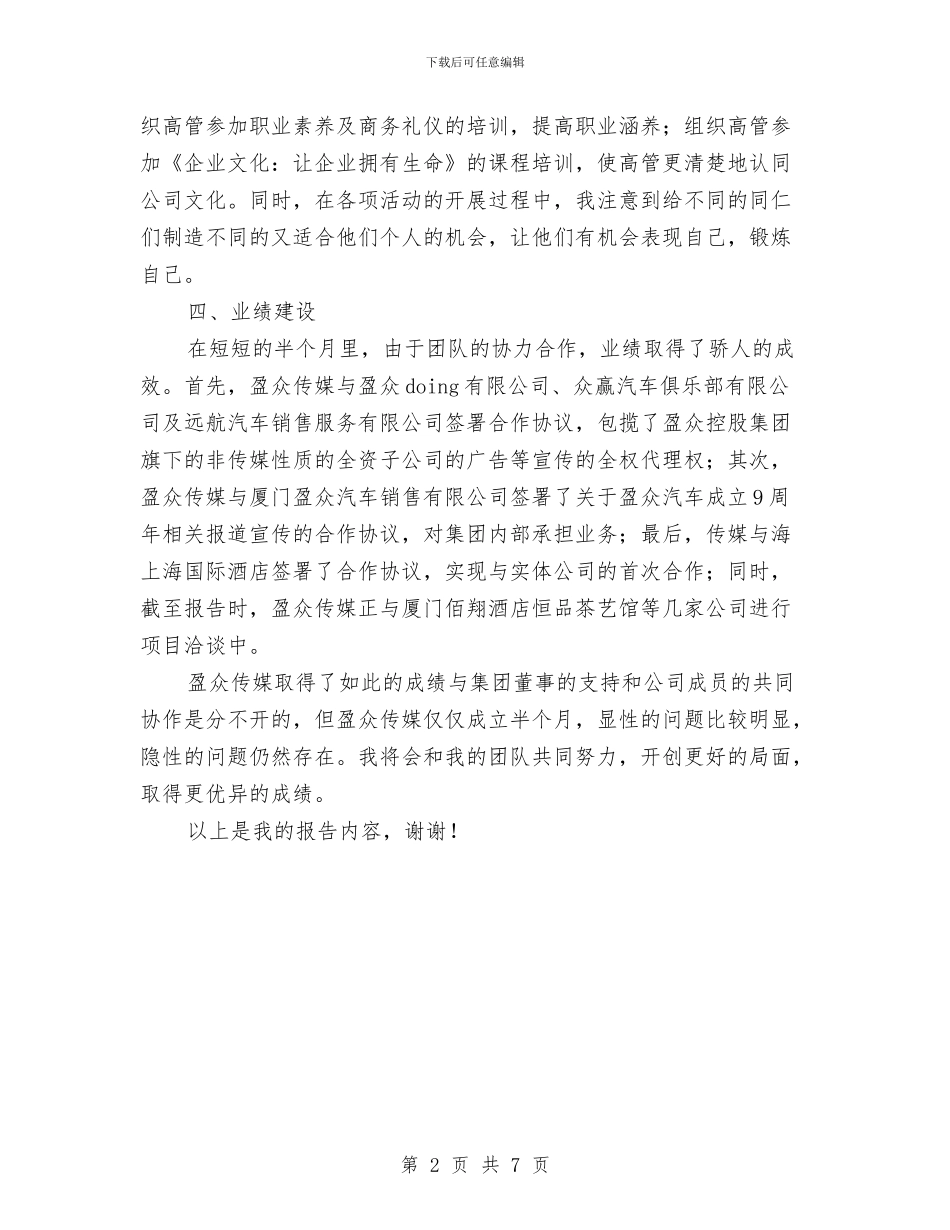 下载后可任意编辑

织高管参加职业素养及商务礼仪的培训，提高职业涵养；组织高管参加《企业文化：让企业拥有生命》的课程培训，使高管更清楚地认同公司文化。同时，在各项活动的开展过程中，我注意到给不同的同仁们制造不同的又适合他们个人的机会，让他们有机会表现自己，锻炼自己。

四、业绩建设

在短短的半个月里，由于团队的协力合作，业绩取得了骄人的成效。首先，盈众传媒与盈众doing有限公司、众赢汽车俱乐部有限公司及远航汽车销售服务有限公司签署合作协议，包揽了盈众控股集团旗下的非传媒性质的全资子公司的广告等宣传的全权代理权；其次，盈众传媒与厦门盈众汽车销售有限公司签署了关于盈众汽车成立9周年相关报道宣传的合作协议，对集团内部承担业务；最后，传媒与海上海国际酒店签署了合作协议，实现与实体公司的首次合作；同时，截至报告时，盈众传媒正与厦门佰翔酒店恒品茶艺馆等几家公司进行项目洽谈中。

盈众传媒取得了如此的成绩与集团董事的支持和公司成员的共同协作是分不开的，但盈众传媒仅仅成立半个月，显性的问题比较明显，隐性的问题仍然存在。我将会和我的团队共同努力，开创更好的局面，取得更优异的成绩。

以上是我的报告内容，谢谢！

第 2 页 共 7 页